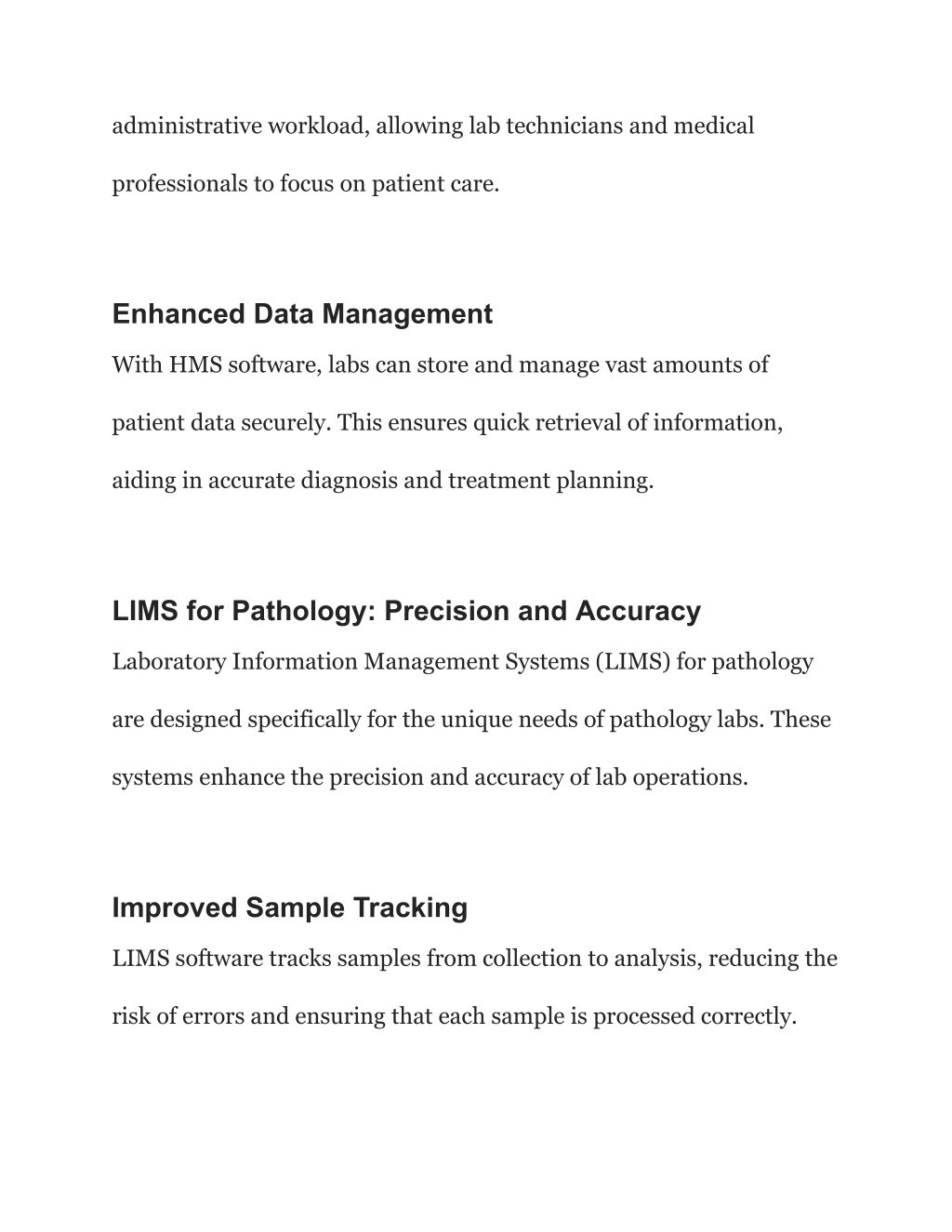 administrative workload, allowing lab technicians and medical professionals to focus on patient care.

Enhanced Data Management

With HMS software, labs can store and manage vast amounts of patient data securely. This ensures quick retrieval of information, aiding in accurate diagnosis and treatment planning.

LIMS for Pathology: Precision and Accuracy

Laboratory Information Management Systems (LIMS) for pathology are designed specifically for the unique needs of pathology labs. These systems enhance the precision and accuracy of lab operations.

Improved Sample Tracking

LIMS software tracks samples from collection to analysis, reducing the risk of errors and ensuring that each sample is processed correctly.